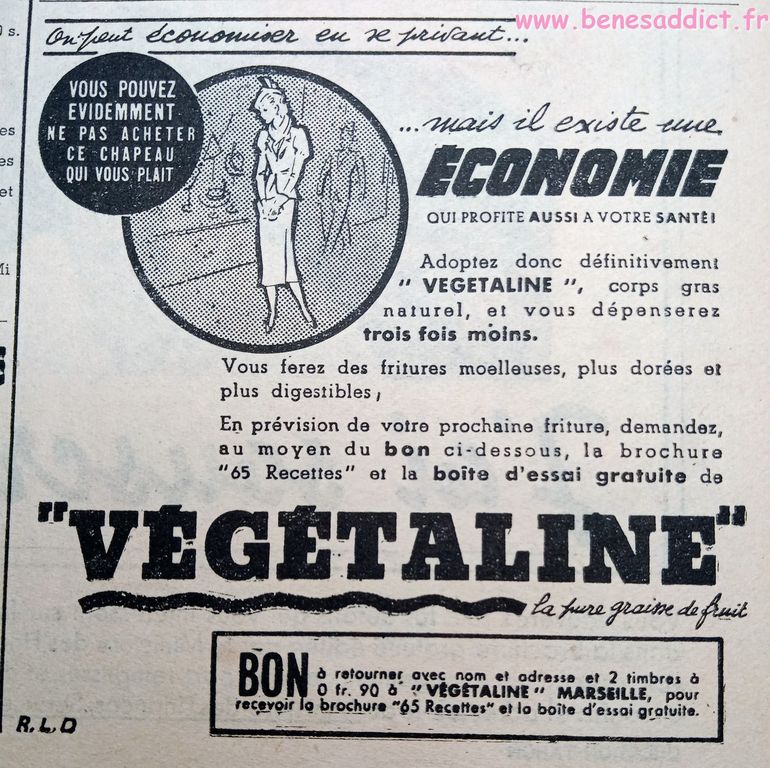 www.benesaddict.fr

On peut économiser en se privant...

VOUS POUVEZ EVIDEMMENT NE PAS ACHETER CE CHAPEAU QUI VOUS PLAIT

...mais il existe une

ÉCONOMIE

QUI PROFITE AUSSI A VOTRE SANTÉ!

Adoptez donc définitivement " VEGETALINE ", corps gras naturel, et vous dépenserez trois fois moins.

Vous ferez des fritures moelleuses, plus dorées et plus digestibles,

En prévision de votre prochaine friture, demandez, au moyen du bon ci-dessous, la brochure "65 Recettes" et la boîte d'essai gratuite de

"VÉGÉTALINE"

la pure graisse de fruit

BON à retourner avec nom et adresse et 2 timbres à 0 fr. 90 à "VÉGÉTALINE" MARSEILLE, pour recevoir la brochure "65 Recettes" et la boîte d'essai gratuite.

R.L.D